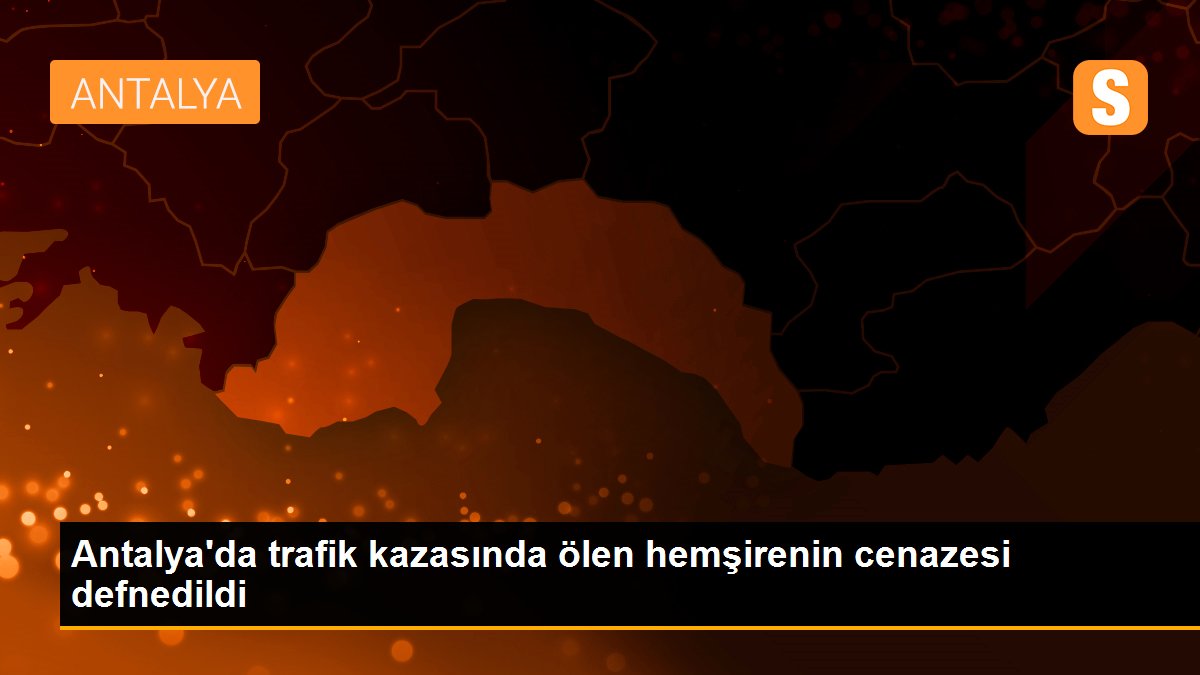 ANTALYA

S

Antalya'da trafik kazasında ölen hemşirenin cenazesi defnedildi